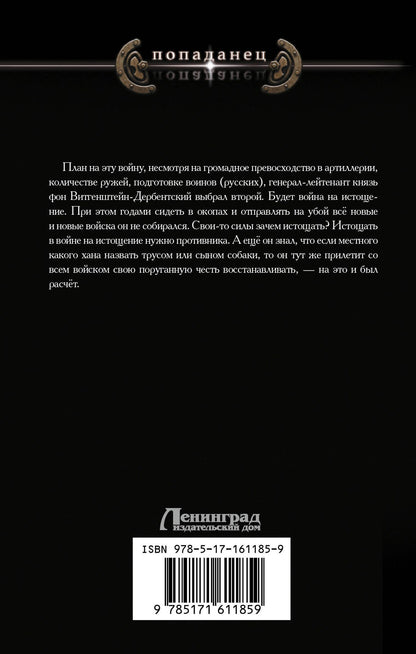 попаданец

План на эту войну, несмотря на громадное превосходство в артиллерии, количестве ружей, подготовке воинов (русских), генерал-лейтенант князь фон Витгенштейн-Дербентский выбрал второй. Будет война на истощение. При этом годами сидеть в окопах и отправлять на убой всё новые и новые войска он не собирался. Свои-то силы зачем истощать? Истощать в войне на истощение нужно противника. А ещё он знал, что если местного какого хана назвать трусом или сыном собаки, то он тут же прилетит со всем войском свою поруганную честь восстанавливать, — на это и был расчёт.

Ленинград
издательский дом

ISBN 978-5-17-161185-9

9 785171 611859